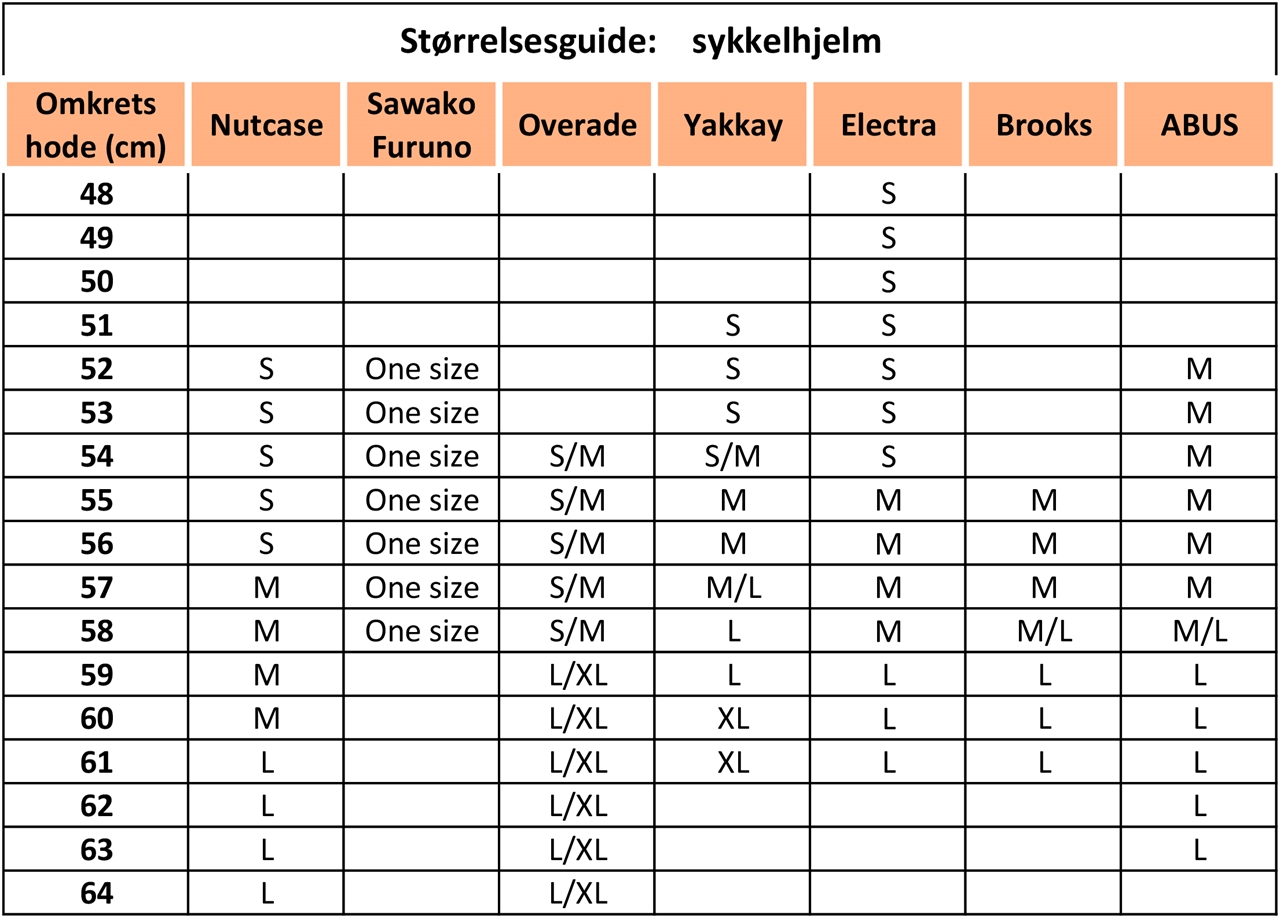 Størrelsesguide: sykkelhjelm

| Omkrets hode (cm) | Nutcase | Sawako Furuno | Overade | Yakkay | Electra | Brooks | ABUS |
|---|---|---|---|---|---|---|---|
| 48 | | | | | S | | |
| 49 | | | | | S | | |
| 50 | | | | | S | | |
| 51 | | | | S | S | | |
| 52 | S | One size | | S | S | | M |
| 53 | S | One size | | S | S | | M |
| 54 | S | One size | S/M | S/M | S | | M |
| 55 | S | One size | S/M | M | M | M | M |
| 56 | S | One size | S/M | M | M | M | M |
| 57 | M | One size | S/M | M/L | M | M | M |
| 58 | M | One size | S/M | L | M | M/L | M/L |
| 59 | M | | L/XL | L | L | L | L |
| 60 | M | | L/XL | XL | L | L | L |
| 61 | L | | L/XL | XL | L | L | L |
| 62 | L | | L/XL | | | | L |
| 63 | L | | L/XL | | | | L |
| 64 | L | | L/XL | | | | |